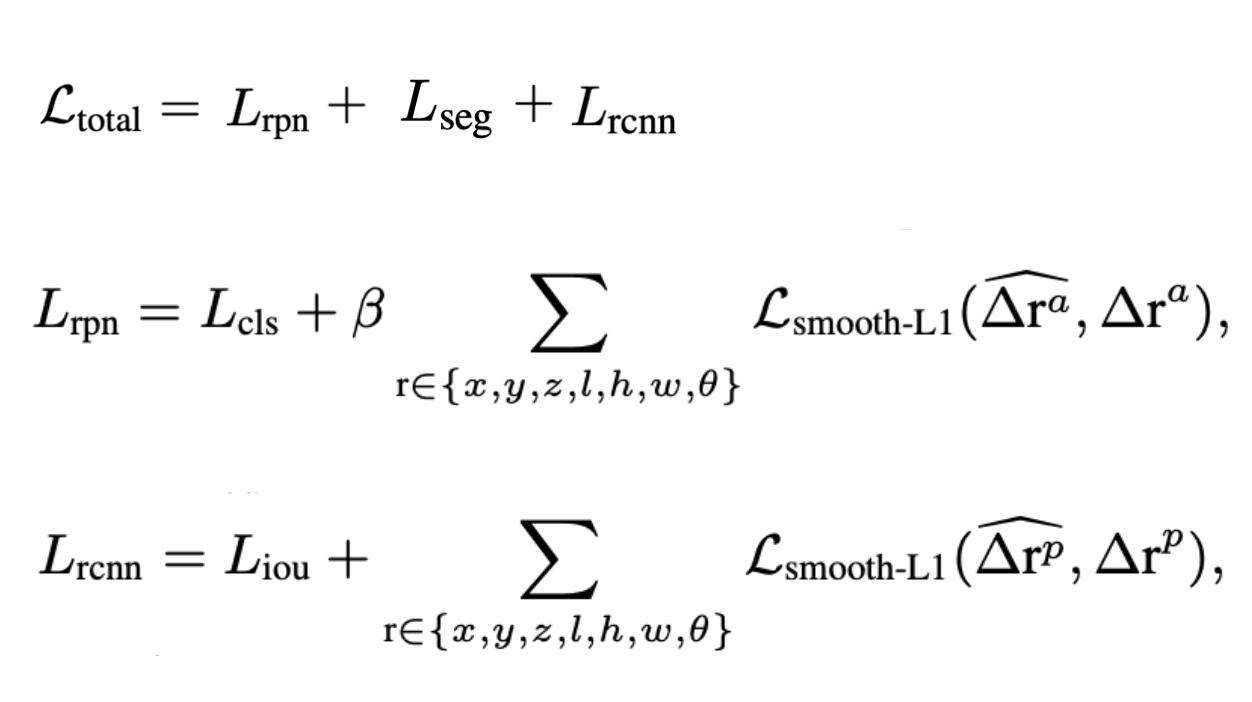 $\mathcal{L}_{\text{total}} = L_{\text{rpn}} + L_{\text{seg}} + L_{\text{rcnn}}$

$L_{\text{rpn}} = L_{\text{cls}} + \beta \sum_{\text{r} \in \{x,y,z,l,h,w,\theta\}} \mathcal{L}_{\text{smooth-L1}}(\widehat{\Delta \text{r}^a}, \Delta \text{r}^a),$

$L_{\text{rcnn}} = L_{\text{iou}} + \sum_{\text{r} \in \{x,y,z,l,h,w,\theta\}} \mathcal{L}_{\text{smooth-L1}}(\widehat{\Delta \text{r}^p}, \Delta \text{r}^p),$